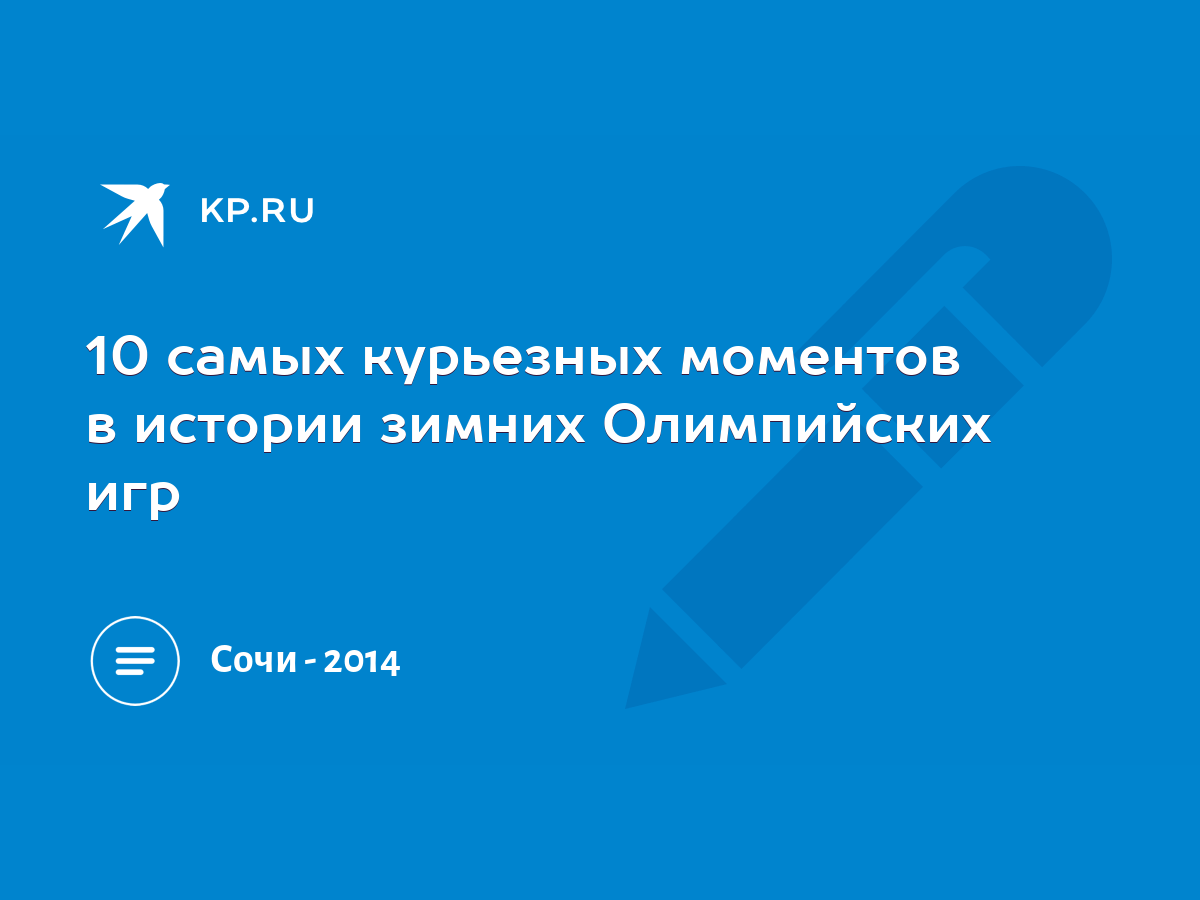 KP.RU

10 самых курьезных моментов в истории зимних Олимпийских игр

Сочи - 2014